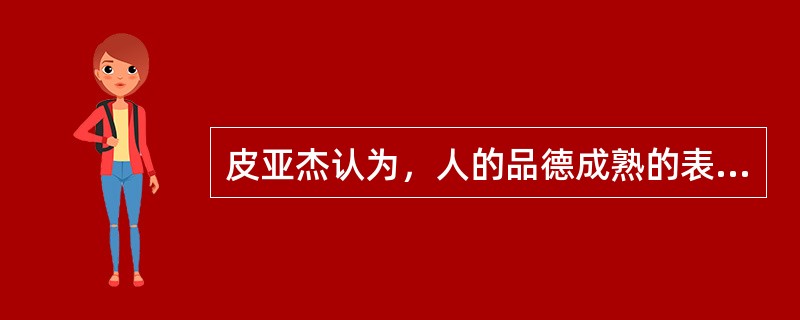 皮亚杰认为，人的品德成熟的表...